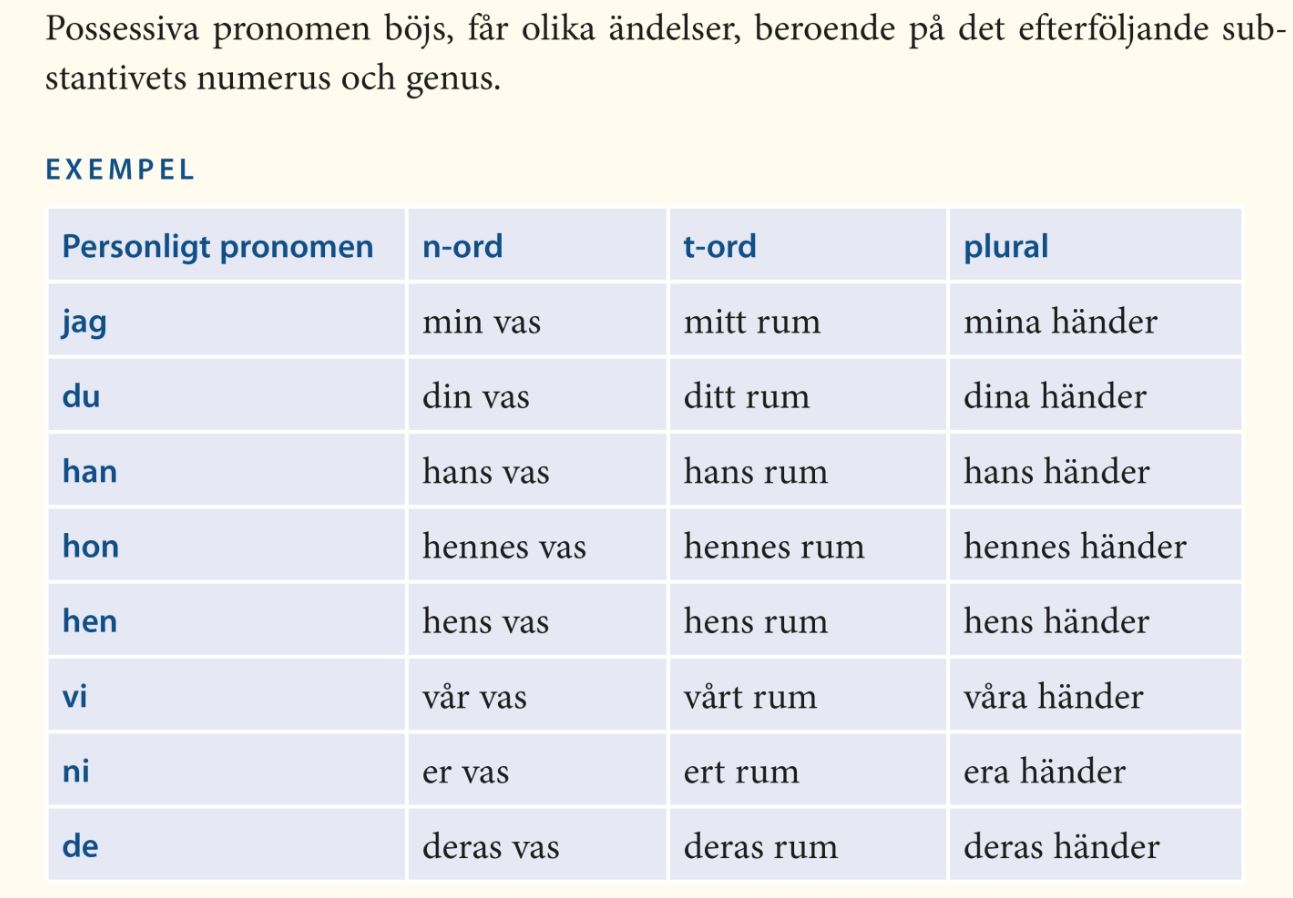 Possessiva pronomen böjs, får olika ändelser, beroende på det efterföljande substantivets numerus och genus.

EXEMPEL

| Personligt pronomen | n-ord | t-ord | plural |
|---|---|---|---|
| jag | min vas | mitt rum | mina händer |
| du | din vas | ditt rum | dina händer |
| han | hans vas | hans rum | hans händer |
| hon | hennes vas | hennes rum | hennes händer |
| hen | hens vas | hens rum | hens händer |
| vi | vår vas | vårt rum | våra händer |
| ni | er vas | ert rum | era händer |
| de | deras vas | deras rum | deras händer |